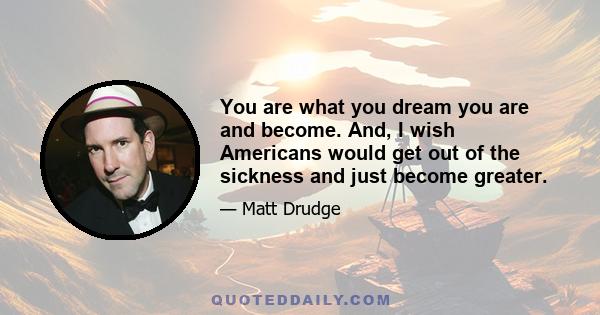 You are what you dream you are and become. And, I wish Americans would get out of the sickness and just become greater.

— Matt Drudge

QUOTEDDAILY.COM